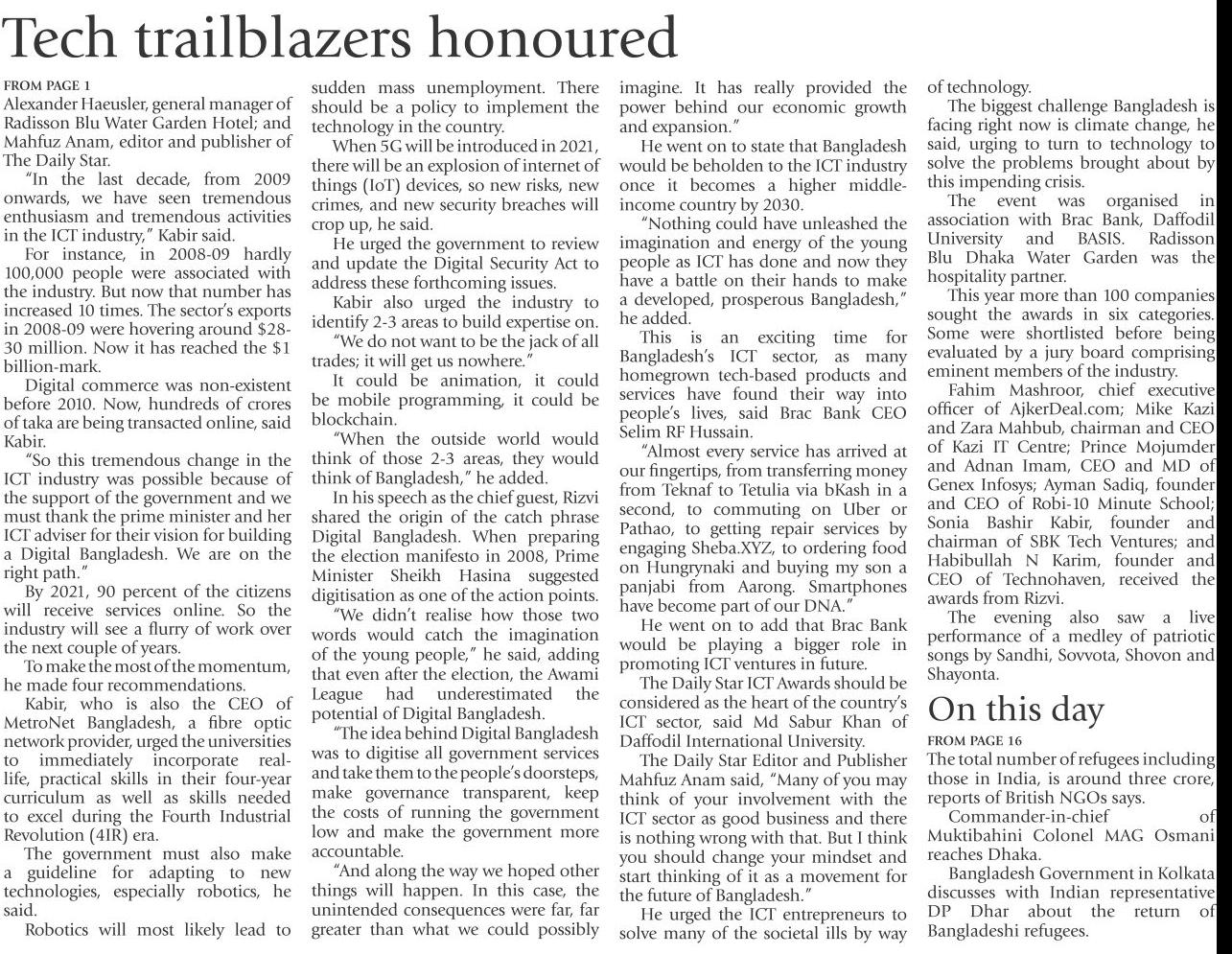 Tech trailblazers honoured

FROM PAGE 1

Alexander Haeusler, general manager of Radisson Blu Water Garden Hotel; and Mahfuz Anam, editor and publisher of The Daily Star.

"In the last decade, from 2009 onwards, we have seen tremendous enthusiasm and tremendous activities in the ICT industry," Kabir said.

For instance, in 2008-09 hardly 100,000 people were associated with the industry. But now that number has increased 10 times. The sector's exports in 2008-09 were hovering around $28-30 million. Now it has reached the $1 billion-mark.

Digital commerce was non-existent before 2010. Now, hundreds of crores of taka are being transacted online, said Kabir.

"So this tremendous change in the ICT industry was possible because of the support of the government and we must thank the prime minister and her ICT adviser for their vision for building a Digital Bangladesh. We are on the right path."

By 2021, 90 percent of the citizens will receive services online. So the industry will see a flurry of work over the next couple of years.

To make the most of the momentum, he made four recommendations.

Kabir, who is also the CEO of MetroNet Bangladesh, a fibre optic network provider, urged the universities to immediately incorporate real-life, practical skills in their four-year curriculum as well as skills needed to excel during the Fourth Industrial Revolution (4IR) era.

The government must also make a guideline for adapting to new technologies, especially robotics, he said.

Robotics will most likely lead to sudden mass unemployment. There should be a policy to implement the technology in the country.

When 5G will be introduced in 2021, there will be an explosion of internet of things (IoT) devices, so new risks, new crimes, and new security breaches will crop up, he said.

He urged the government to review and update the Digital Security Act to address these forthcoming issues.

Kabir also urged the industry to identify 2-3 areas to build expertise on.

"We do not want to be the jack of all trades; it will get us nowhere."

It could be animation, it could be mobile programming, it could be blockchain.

"When the outside world would think of those 2-3 areas, they would think of Bangladesh," he added.

In his speech as the chief guest, Rizvi shared the origin of the catch phrase Digital Bangladesh. When preparing the election manifesto in 2008, Prime Minister Sheikh Hasina suggested digitisation as one of the action points.

"We didn't realise how those two words would catch the imagination of the young people," he said, adding that even after the election, the Awami League had underestimated the potential of Digital Bangladesh.

"The idea behind Digital Bangladesh was to digitise all government services and take them to the people's doorsteps, make governance transparent, keep the costs of running the government low and make the government more accountable.

"And along the way we hoped other things will happen. In this case, the unintended consequences were far, far greater than what we could possibly imagine. It has really provided the power behind our economic growth and expansion."

He went on to state that Bangladesh would be beholden to the ICT industry once it becomes a higher middle-income country by 2030.

"Nothing could have unleashed the imagination and energy of the young people as ICT has done and now they have a battle on their hands to make a developed, prosperous Bangladesh," he added.

This is an exciting time for Bangladesh's ICT sector, as many homegrown tech-based products and services have found their way into people's lives, said Brac Bank CEO Selim RF Hussain.

"Almost every service has arrived at our fingertips, from transferring money from Teknaf to Tetulia via bKash in a second, to commuting on Uber or Pathao, to getting repair services by engaging Sheba.XYZ, to ordering food on Hungrynaki and buying my son a panjabi from Aarong. Smartphones have become part of our DNA."

He went on to add that Brac Bank would be playing a bigger role in promoting ICT ventures in future.

The Daily Star ICT Awards should be considered as the heart of the country's ICT sector, said Md Sabur Khan of Daffodil International University.

The Daily Star Editor and Publisher Mahfuz Anam said, "Many of you may think of your involvement with the ICT sector as good business and there is nothing wrong with that. But I think you should change your mindset and start thinking of it as a movement for the future of Bangladesh."

He urged the ICT entrepreneurs to solve many of the societal ills by way of technology.

The biggest challenge Bangladesh is facing right now is climate change, he said, urging to turn to technology to solve the problems brought about by this impending crisis.

The event was organised in association with Brac Bank, Daffodil University and BASIS. Radisson Blu Dhaka Water Garden was the hospitality partner.

This year more than 100 companies sought the awards in six categories. Some were shortlisted before being evaluated by a jury board comprising eminent members of the industry.

Fahim Mashroor, chief executive officer of AjkerDeal.com; Mike Kazi and Zara Mahbub, chairman and CEO of Kazi IT Centre; Prince Mojumder and Adnan Imam, CEO and MD of Genex Infosys; Ayman Sadiq, founder and CEO of Robi-10 Minute School; Sonia Bashir Kabir, founder and chairman of SBK Tech Ventures; and Habibullah N Karim, founder and CEO of Technohaven, received the awards from Rizvi.

The evening also saw a live performance of a medley of patriotic songs by Sandhi, Sovvota, Shovon and Shayonta.

On this day

FROM PAGE 16

The total number of refugees including those in India, is around three crore, reports of British NGOs says.

Commander-in-chief of Muktibahini Colonel MAG Osmani reaches Dhaka.

Bangladesh Government in Kolkata discusses with Indian representative DP Dhar about the return of Bangladeshi refugees.